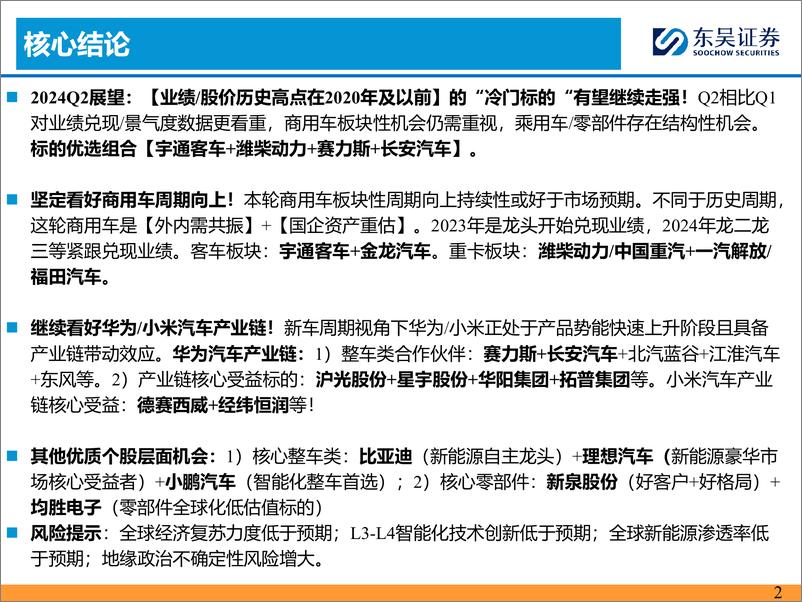 核心结论

东吴证券
SOOCHOW SECURITIES

2024Q2展望：【业绩/股价历史高点在2020年及以前】的“冷门标的“有望继续走强！Q2相比Q1对业绩兑现/景气度数据更看重，商用车板块性机会仍需重视，乘用车/零部件存在结构性机会。标的优选组合【宇通客车+潍柴动力+赛力斯+长安汽车】。

坚定看好商用车周期向上！本轮商用车板块性周期向上持续性或好于市场预期。不同于历史周期，这轮商用车是【外内需共振】+【国企资产重估】。2023年是龙头开始兑现业绩，2024年龙二龙三等紧跟兑现业绩。客车板块：宇通客车+金龙汽车。重卡板块：潍柴动力/中国重汽+一汽解放/福田汽车。

继续看好华为/小米汽车产业链！新车周期视角下华为/小米正处于产品势能快速上升阶段且具备产业链带动效应。华为汽车产业链：1）整车类合作伙伴：赛力斯+长安汽车+北汽蓝谷+江淮汽车+东风等。2）产业链核心受益标的：沪光股份+星宇股份+华阳集团+拓普集团等。小米汽车产业链核心受益：德赛西威+经纬恒润等！

其他优质个股层面机会：1）核心整车类：比亚迪（新能源自主龙头）+理想汽车（新能源豪华市场核心受益者）+小鹏汽车（智能化整车首选）；2）核心零部件：新泉股份（好客户+好格局）+均胜电子（零部件全球化低估值标的）

风险提示：全球经济复苏力度低于预期；L3-L4智能化技术创新低于预期；全球新能源渗透率低于预期；地缘政治不确定性风险增大。

2